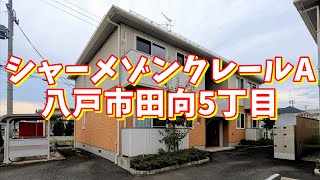 シャーメゾンクレールA
八戸市田向5丁目